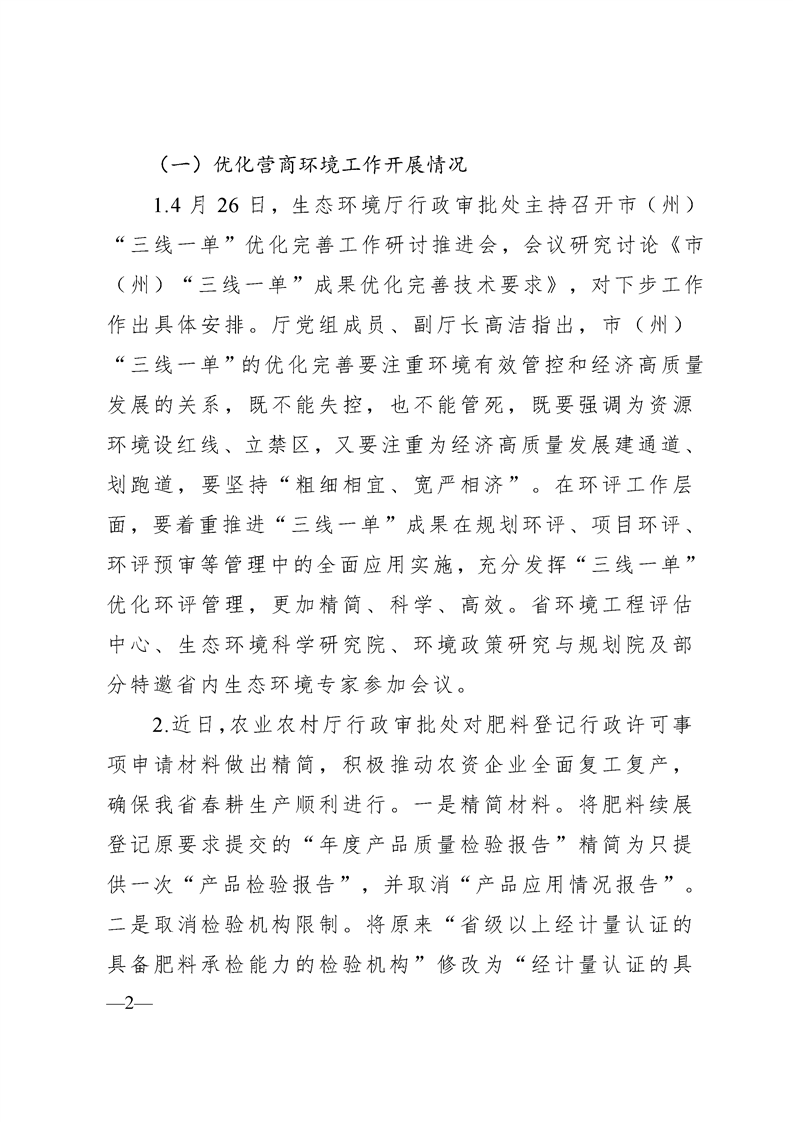 （一）优化营商环境工作开展情况

1.4 月 26 日，生态环境厅行政审批处主持召开市（州）“三线一单”优化完善工作研讨推进会，会议研究讨论《市（州）“三线一单”成果优化完善技术要求》，对下步工作作出具体安排。厅党组成员、副厅长高洁指出，市（州）“三线一单”的优化完善要注重环境有效管控和经济高质量发展的关系，既不能失控，也不能管死，既要强调为资源环境设红线、立禁区，又要注重为经济高质量发展建通道、划跑道，要坚持“粗细相宜、宽严相济”。在环评工作层面，要着重推进“三线一单”成果在规划环评、项目环评、环评预审等管理中的全面应用实施，充分发挥“三线一单”优化环评管理，更加精简、科学、高效。省环境工程评估中心、生态环境科学研究院、环境政策研究与规划院及部分特邀省内生态环境专家参加会议。

2.近日，农业农村厅行政审批处对肥料登记行政许可事项申请材料做出精简，积极推动农资企业全面复工复产，确保我省春耕生产顺利进行。一是精简材料。将肥料续展登记原要求提交的“年度产品质量检验报告”精简为只提供一次“产品检验报告”，并取消“产品应用情况报告”。二是取消检验机构限制。将原来“省级以上经计量认证的具备肥料承检能力的检验机构”修改为“经计量认证的具

—2—